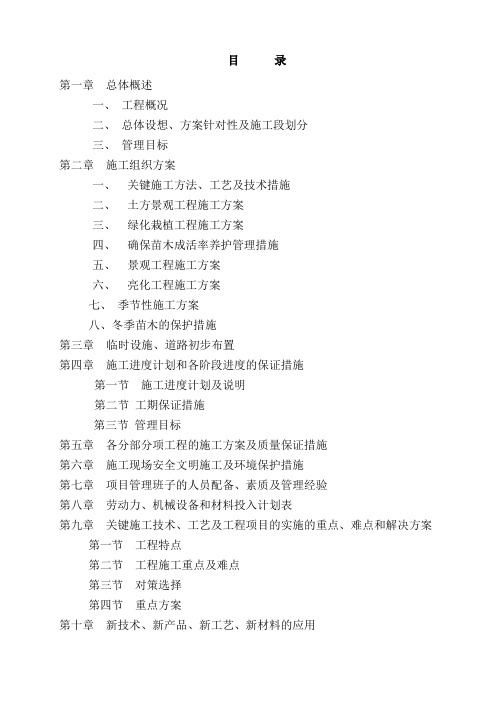 目　　录

第一章　总体概述

一、 工程概况

二、 总体设想、方案针对性及施工段划分

三、 管理目标

第二章　施工组织方案

一、 关键施工方法、工艺及技术措施

二、 土方景观工程施工方案

三、 绿化栽植工程施工方案

四、 确保苗木成活率养护管理措施

五、 景观工程施工方案

六、 亮化工程施工方案

七、 季节性施工方案

八、冬季苗木的保护措施

第三章　临时设施、道路初步布置

第四章　施工进度计划和各阶段进度的保证措施

第一节　施工进度计划及说明

第二节　工期保证措施

第三节　管理目标

第五章　各分部分项工程的施工方案及质量保证措施

第六章　施工现场安全文明施工及环境保护措施

第七章　项目管理班子的人员配备、素质及管理经验

第八章　劳动力、机械设备和材料投入计划表

第九章　关键施工技术、工艺及工程项目的实施的重点、难点和解决方案

第一节　工程特点

第二节　工程施工重点及难点

第三节　对策选择

第四节　重点方案

第十章　新技术、新产品、新工艺、新材料的应用